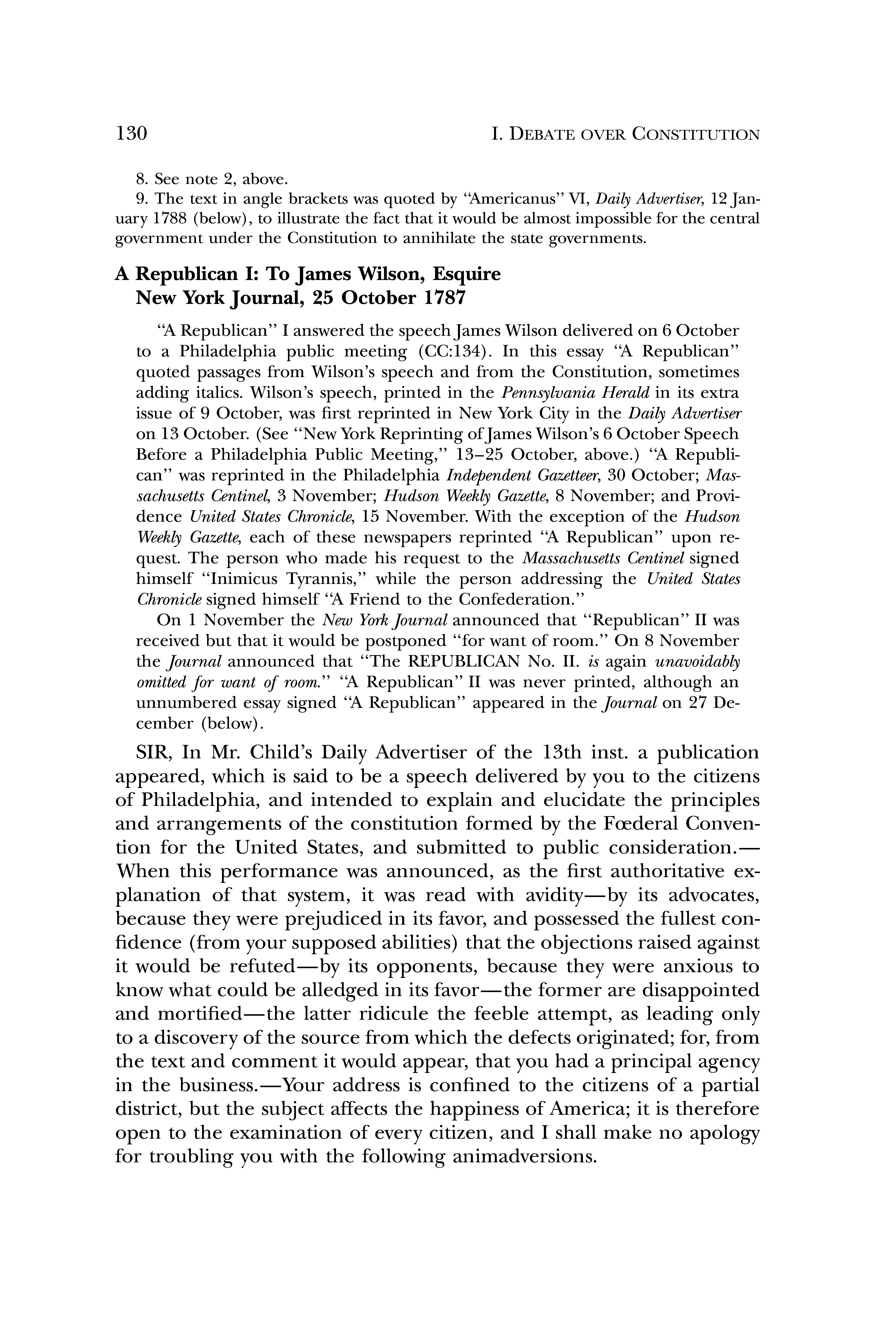 130 I. DEBATE OVER CONSTITUTION

8. See note 2, above.
9. The text in angle brackets was quoted by "Americanus" VI, Daily Advertiser, 12 January 1788 (below), to illustrate the fact that it would be almost impossible for the central government under the Constitution to annihilate the state governments.

A Republican I: To James Wilson, Esquire
New York Journal, 25 October 1787

"A Republican" I answered the speech James Wilson delivered on 6 October to a Philadelphia public meeting (CC:134). In this essay "A Republican" quoted passages from Wilson's speech and from the Constitution, sometimes adding italics. Wilson's speech, printed in the Pennsylvania Herald in its extra issue of 9 October, was first reprinted in New York City in the Daily Advertiser on 13 October. (See "New York Reprinting of James Wilson's 6 October Speech Before a Philadelphia Public Meeting," 13–25 October, above.) "A Republican" was reprinted in the Philadelphia Independent Gazetteer, 30 October; Massachusetts Centinel, 3 November; Hudson Weekly Gazette, 8 November; and Providence United States Chronicle, 15 November. With the exception of the Hudson Weekly Gazette, each of these newspapers reprinted "A Republican" upon request. The person who made his request to the Massachusetts Centinel signed himself "Inimicus Tyrannis," while the person addressing the United States Chronicle signed himself "A Friend to the Confederation."
On 1 November the New York Journal announced that "Republican" II was received but that it would be postponed "for want of room." On 8 November the Journal announced that "The REPUBLICAN No. II. is again unavoidably omitted for want of room." "A Republican" II was never printed, although an unnumbered essay signed "A Republican" appeared in the Journal on 27 December (below).

SIR, In Mr. Child's Daily Advertiser of the 13th inst. a publication appeared, which is said to be a speech delivered by you to the citizens of Philadelphia, and intended to explain and elucidate the principles and arrangements of the constitution formed by the Fœderal Convention for the United States, and submitted to public consideration.—When this performance was announced, as the first authoritative explanation of that system, it was read with avidity—by its advocates, because they were prejudiced in its favor, and possessed the fullest confidence (from your supposed abilities) that the objections raised against it would be refuted—by its opponents, because they were anxious to know what could be alledged in its favor—the former are disappointed and mortified—the latter ridicule the feeble attempt, as leading only to a discovery of the source from which the defects originated; for, from the text and comment it would appear, that you had a principal agency in the business.—Your address is confined to the citizens of a partial district, but the subject affects the happiness of America; it is therefore open to the examination of every citizen, and I shall make no apology for troubling you with the following animadversions.